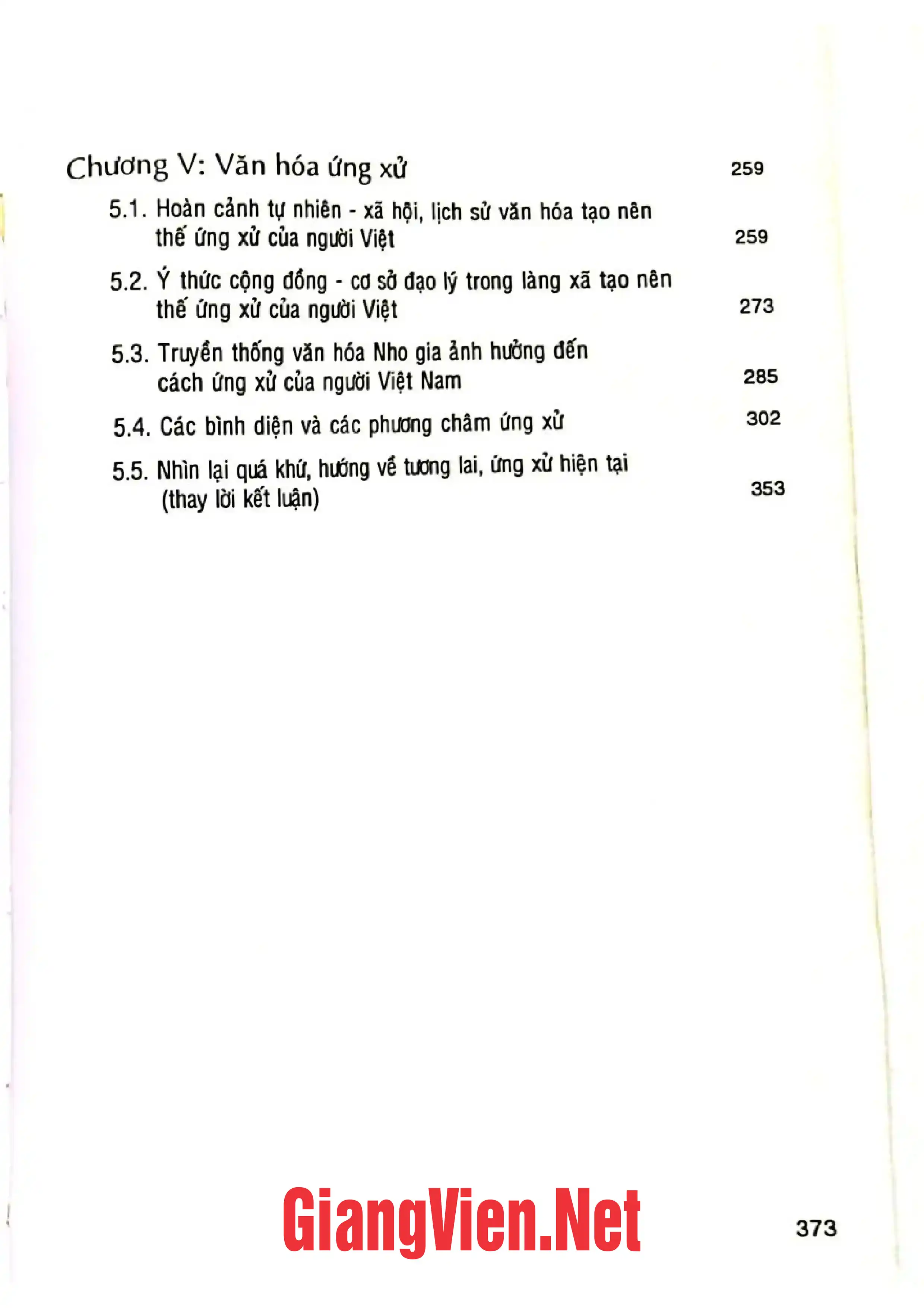 Chương V: Văn hóa ứng xử 259

5.1. Hoàn cảnh tự nhiên - xã hội, lịch sử văn hóa tạo nên thế ứng xử của người Việt 259

5.2. Ý thức cộng đồng - cơ sở đạo lý trong làng xã tạo nên thế ứng xử của người Việt 273

5.3. Truyền thống văn hóa Nho gia ảnh hưởng đến cách ứng xử của người Việt Nam 285

5.4. Các bình diện và các phương châm ứng xử 302

5.5. Nhìn lại quá khứ, hướng về tương lai, ứng xử hiện tại (thay lời kết luận) 353

GiangVien.Net

373